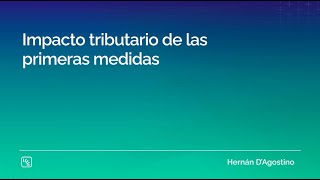 Impacto tributario de las primeras medidas

Hernán D'Agostino